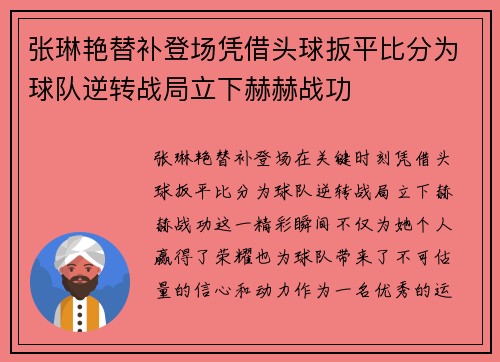 张琳艳替补登场凭借头球扳平比分为球队逆转战局立下赫赫战功

张琳艳替补登场在关键时刻凭借头球扳平比分为球队逆转战局立下赫赫战功这一精彩瞬间不仅为她个人赢得了荣耀也为球队带来了不可估量的信心和动力作为一名优秀的运